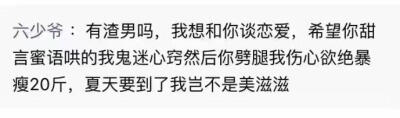 六少爷：有渣男吗，我想和你谈恋爱，希望你甜言蜜语哄的我鬼迷心窍然后你劈腿我伤心欲绝暴瘦20斤，夏天要到了我岂不是美滋滋